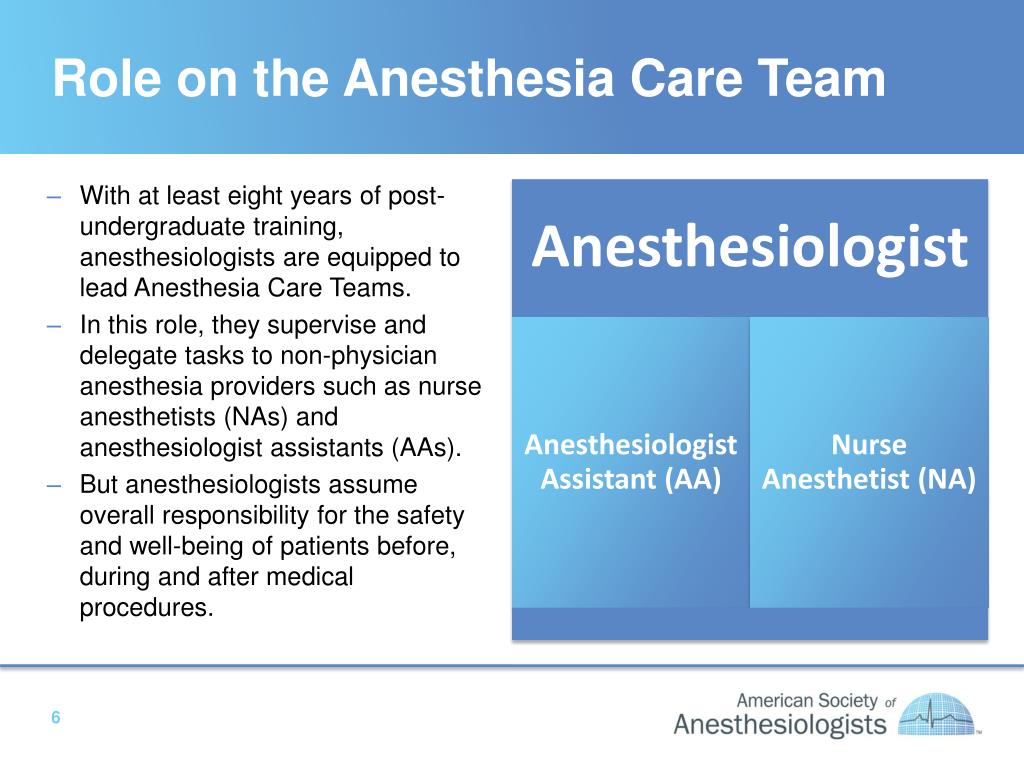 Role on the Anesthesia Care Team

– With at least eight years of post-undergraduate training, anesthesiologists are equipped to lead Anesthesia Care Teams.
– In this role, they supervise and delegate tasks to non-physician anesthesia providers such as nurse anesthetists (NAs) and anesthesiologist assistants (AAs).
– But anesthesiologists assume overall responsibility for the safety and well-being of patients before, during and after medical procedures.

Anesthesiologist

Anesthesiologist Assistant (AA)

Nurse Anesthetist (NA)

6

American Society of Anesthesiologists™